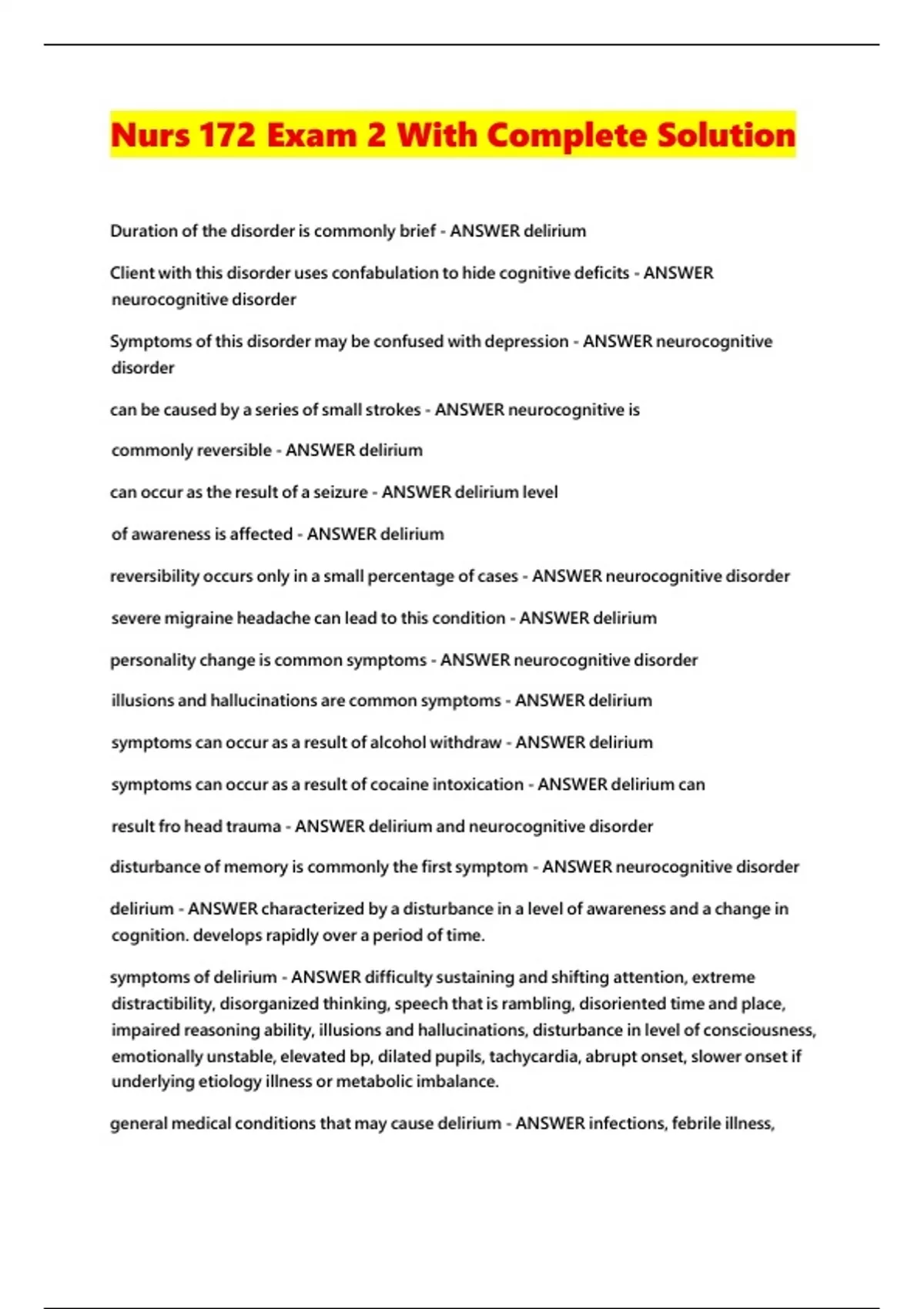 Nurs 172 Exam 2 With Complete Solution

Duration of the disorder is commonly brief - ANSWER delirium

Client with this disorder uses confabulation to hide cognitive deficits - ANSWER neurocognitive disorder

Symptoms of this disorder may be confused with depression - ANSWER neurocognitive disorder

can be caused by a series of small strokes - ANSWER neurocognitive is

commonly reversible - ANSWER delirium

can occur as the result of a seizure - ANSWER delirium level

of awareness is affected - ANSWER delirium

reversibility occurs only in a small percentage of cases - ANSWER neurocognitive disorder

severe migraine headache can lead to this condition - ANSWER delirium

personality change is common symptoms - ANSWER neurocognitive disorder

illusions and hallucinations are common symptoms - ANSWER delirium

symptoms can occur as a result of alcohol withdraw - ANSWER delirium

symptoms can occur as a result of cocaine intoxication - ANSWER delirium can

result fro head trauma - ANSWER delirium and neurocognitive disorder

disturbance of memory is commonly the first symptom - ANSWER neurocognitive disorder

delirium - ANSWER characterized by a disturbance in a level of awareness and a change in cognition. develops rapidly over a period of time.

symptoms of delirium - ANSWER difficulty sustaining and shifting attention, extreme distractibility, disorganized thinking, speech that is rambling, disoriented time and place, impaired reasoning ability, illusions and hallucinations, disturbance in level of consciousness, emotionally unstable, elevated bp, dilated pupils, tachycardia, abrupt onset, slower onset if underlying etiology illness or metabolic imbalance.

general medical conditions that may cause delirium - ANSWER infections, febrile illness,